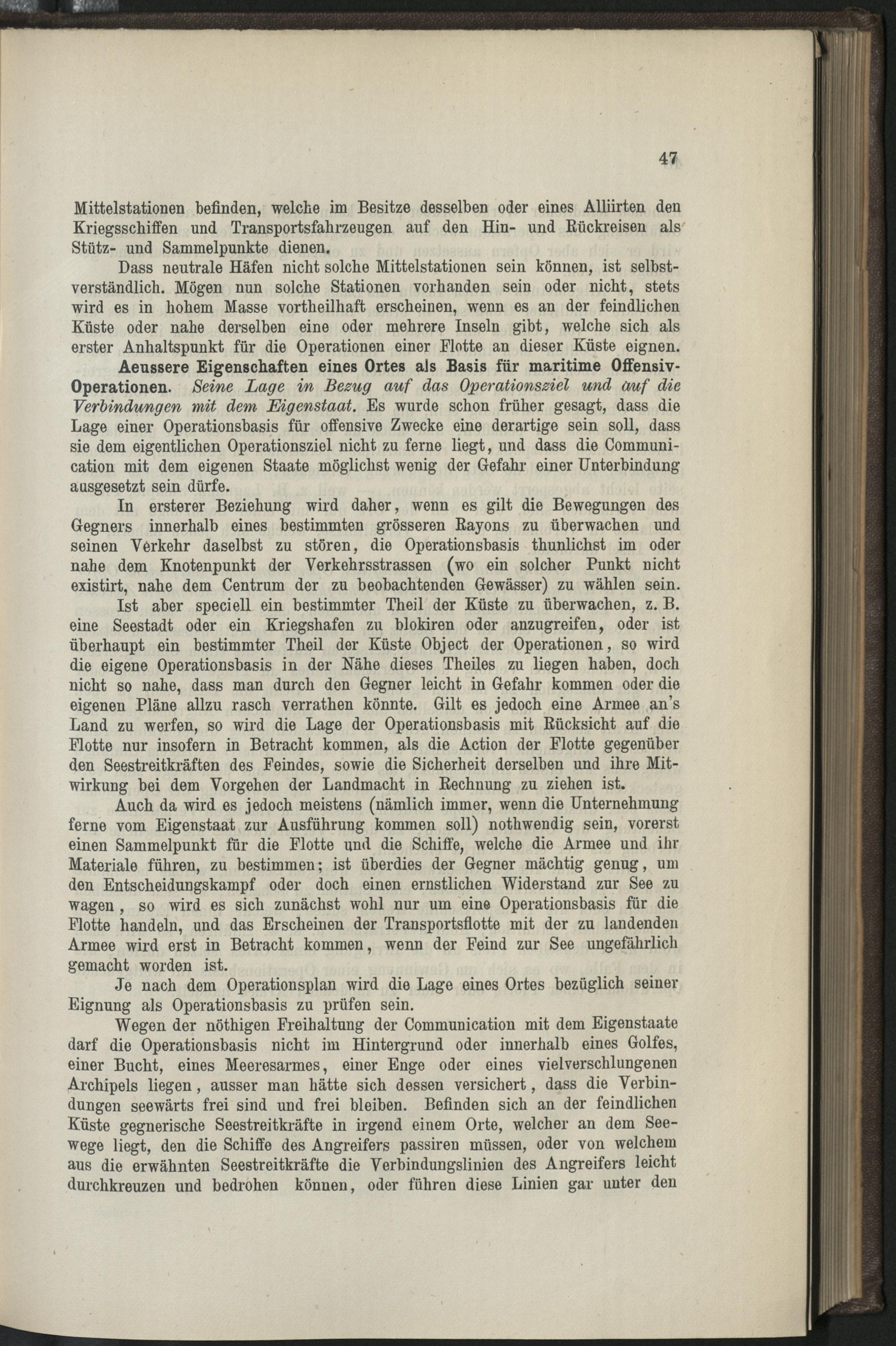 47

Mittelstationen befinden, welche im Besitze desselben oder eines Alliirten den Kriegsschiffen und Transportsfahrzeugen auf den Hin- und Rückreisen als Stütz- und Sammelpunkte dienen.

Dass neutrale Häfen nicht solche Mittelstationen sein können, ist selbstverständlich. Mögen nun solche Stationen vorhanden sein oder nicht, stets wird es in hohem Masse vortheilhaft erscheinen, wenn es an der feindlichen Küste oder nahe derselben eine oder mehrere Inseln gibt, welche sich als erster Anhaltspunkt für die Operationen einer Flotte an dieser Küste eignen.

Aeussere Eigenschaften eines Ortes als Basis für maritime Offensiv-Operationen. Seine Lage in Bezug auf das Operationsziel und auf die Verbindungen mit dem Eigenstaat. Es wurde schon früher gesagt, dass die Lage einer Operationsbasis für offensive Zwecke eine derartige sein soll, dass sie dem eigentlichen Operationsziel nicht zu ferne liegt, und dass die Communication mit dem eigenen Staate möglichst wenig der Gefahr einer Unterbindung ausgesetzt sein dürfe.

In ersterer Beziehung wird daher, wenn es gilt die Bewegungen des Gegners innerhalb eines bestimmten grösseren Rayons zu überwachen und seinen Verkehr daselbst zu stören, die Operationsbasis thunlichst im oder nahe dem Knotenpunkt der Verkehrsstrassen (wo ein solcher Punkt nicht existirt, nahe dem Centrum der zu beobachtenden Gewässer) zu wählen sein.

Ist aber speciell ein bestimmter Theil der Küste zu überwachen, z. B. eine Seestadt oder ein Kriegshafen zu blokiren oder anzugreifen, oder ist überhaupt ein bestimmter Theil der Küste Object der Operationen, so wird die eigene Operationsbasis in der Nähe dieses Theiles zu liegen haben, doch nicht so nahe, dass man durch den Gegner leicht in Gefahr kommen oder die eigenen Pläne allzu rasch verrathen könnte. Gilt es jedoch eine Armee an's Land zu werfen, so wird die Lage der Operationsbasis mit Rücksicht auf die Flotte nur insofern in Betracht kommen, als die Action der Flotte gegenüber den Seestreitkräften des Feindes, sowie die Sicherheit derselben und ihre Mitwirkung bei dem Vorgehen der Landmacht in Rechnung zu ziehen ist.

Auch da wird es jedoch meistens (nämlich immer, wenn die Unternehmung ferne vom Eigenstaat zur Ausführung kommen soll) nothwendig sein, vorerst einen Sammelpunkt für die Flotte und die Schiffe, welche die Armee und ihr Materiale führen, zu bestimmen; ist überdies der Gegner mächtig genug, um den Entscheidungskampf oder doch einen ernstlichen Widerstand zur See zu wagen, so wird es sich zunächst wohl nur um eine Operationsbasis für die Flotte handeln, und das Erscheinen der Transportsflotte mit der zu landenden Armee wird erst in Betracht kommen, wenn der Feind zur See ungefährlich gemacht worden ist.

Je nach dem Operationsplan wird die Lage eines Ortes bezüglich seiner Eignung als Operationsbasis zu prüfen sein.

Wegen der nöthigen Freihaltung der Communication mit dem Eigenstaate darf die Operationsbasis nicht im Hintergrund oder innerhalb eines Golfes, einer Bucht, eines Meeresarmes, einer Enge oder eines vielverschlungenen Archipels liegen, ausser man hätte sich dessen versichert, dass die Verbindungen seewärts frei sind und frei bleiben. Befinden sich an der feindlichen Küste gegnerische Seestreitkräfte in irgend einem Orte, welcher an dem Seewege liegt, den die Schiffe des Angreifers passiren müssen, oder von welchem aus die erwähnten Seestreitkräfte die Verbindungslinien des Angreifers leicht durchkreuzen und bedrohen können, oder führen diese Linien gar unter den